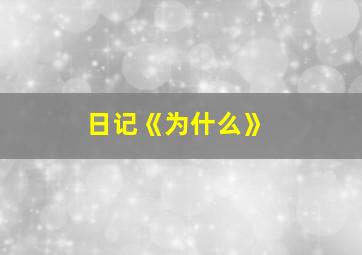 日记《为什么》